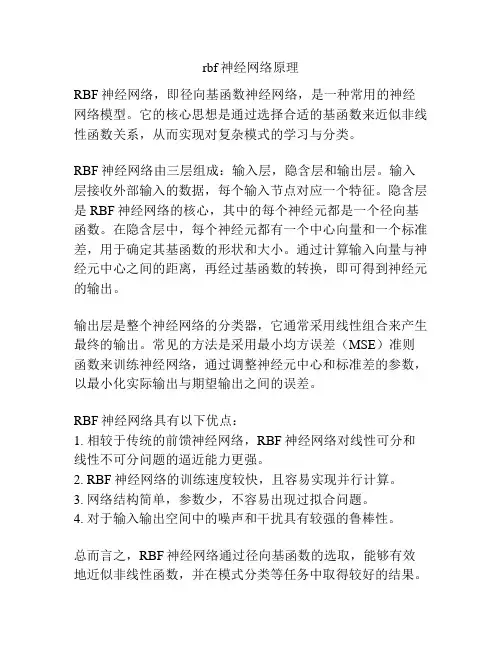 rbf 神经网络原理

RBF 神经网络，即径向基函数神经网络，是一种常用的神经网络模型。它的核心思想是通过选择合适的基函数来近似非线性函数关系，从而实现对复杂模式的学习与分类。

RBF 神经网络由三层组成：输入层，隐含层和输出层。输入层接收外部输入的数据，每个输入节点对应一个特征。隐含层是 RBF 神经网络的核心，其中的每个神经元都是一个径向基函数。在隐含层中，每个神经元都有一个中心向量和一个标准差，用于确定其基函数的形状和大小。通过计算输入向量与神经元中心之间的距离，再经过基函数的转换，即可得到神经元的输出。

输出层是整个神经网络的分类器，它通常采用线性组合来产生最终的输出。常见的方法是采用最小均方误差（MSE）准则函数来训练神经网络，通过调整神经元中心和标准差的参数，以最小化实际输出与期望输出之间的误差。

RBF 神经网络具有以下优点：
1. 相较于传统的前馈神经网络，RBF 神经网络对线性可分和线性不可分问题的逼近能力更强。
2. RBF 神经网络的训练速度较快，且容易实现并行计算。
3. 网络结构简单，参数少，不容易出现过拟合问题。
4. 对于输入输出空间中的噪声和干扰具有较强的鲁棒性。

总而言之，RBF 神经网络通过径向基函数的选取，能够有效地近似非线性函数，并在模式分类等任务中取得较好的结果。